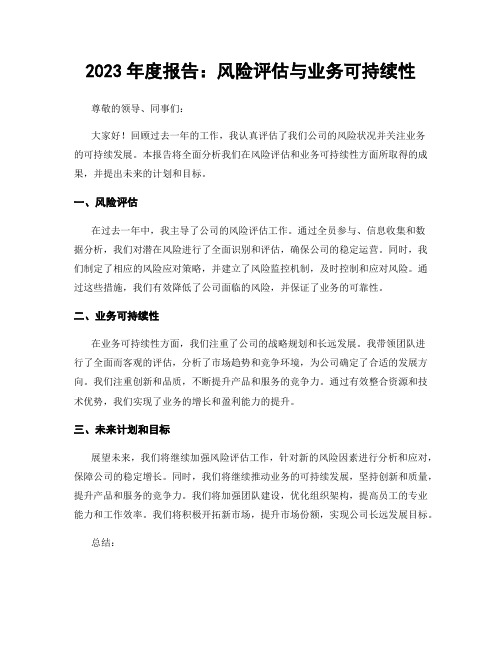 2023 年度报告：风险评估与业务可持续性

尊敬的领导、同事们：

大家好！回顾过去一年的工作，我认真评估了我们公司的风险状况并关注业务的可持续发展。本报告将全面分析我们在风险评估和业务可持续性方面所取得的成果，并提出未来的计划和目标。

一、风险评估

在过去一年中，我主导了公司的风险评估工作。通过全员参与、信息收集和数据分析，我们对潜在风险进行了全面识别和评估，确保公司的稳定运营。同时，我们制定了相应的风险应对策略，并建立了风险监控机制，及时控制和应对风险。通过这些措施，我们有效降低了公司面临的风险，并保证了业务的可靠性。

二、业务可持续性

在业务可持续性方面，我们注重了公司的战略规划和长远发展。我带领团队进行了全面而客观的评估，分析了市场趋势和竞争环境，为公司确定了合适的发展方向。我们注重创新和品质，不断提升产品和服务的竞争力。通过有效整合资源和技术优势，我们实现了业务的增长和盈利能力的提升。

三、未来计划和目标

展望未来，我们将继续加强风险评估工作，针对新的风险因素进行分析和应对，保障公司的稳定增长。同时，我们将继续推动业务的可持续发展，坚持创新和质量，提升产品和服务的竞争力。我们将加强团队建设，优化组织架构，提高员工的专业能力和工作效率。我们将积极开拓新市场，提升市场份额，实现公司长远发展目标。

总结：